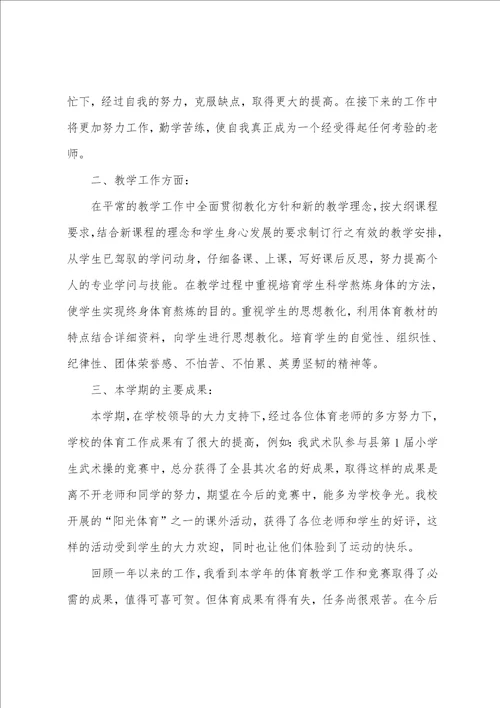 忙下，经过自我的努力，克服缺点，取得更大的提高。在接下来的工作中将更加努力工作，勤学苦练，使自我真正成为一个经受得起任何考验的老师。

二、教学工作方面：

在平常的教学工作中全面贯彻教化方针和新的教学理念，按大纲课程要求，结合新课程的理念和学生身心发展的要求制订行之有效的教学安排，从学生已驾驭的学问动身，仔细备课、上课，写好课后反思，努力提高个人的专业学问与技能。在教学过程中重视培育学生科学熬炼身体的方法，使学生实现终身体育熬炼的目的。重视学生的思想教化，利用体育教材的特点结合详细资料，向学生进行思想教化。培育学生的自觉性、组织性、纪律性、团体荣誉感、不怕苦、不怕累、英勇坚韧的精神等。

三、本学期的主要成果：

本学期，在学校领导的大力支持下，经过各位体育老师的多方努力下，学校的体育工作成果有了很大的提高，例如：我武术队参与县第1届小学生武术操的竞赛中，总分获得了全县其次名的好成果，取得这样的成果是离不开老师和同学的努力，期望在今后的竞赛中，能多为学校争光。我校开展的“阳光体育”之一的课外活动，获得了各位老师和学生的好评，这样的活动受到学生的大力欢迎，同时也让他们体验到了运动的快乐。

回顾一年以来的工作，我看到本学年的体育教学工作和竞赛取得了必需的成果，值得可喜可贺。但体育成果有得有失，任务尚很艰苦。在今后